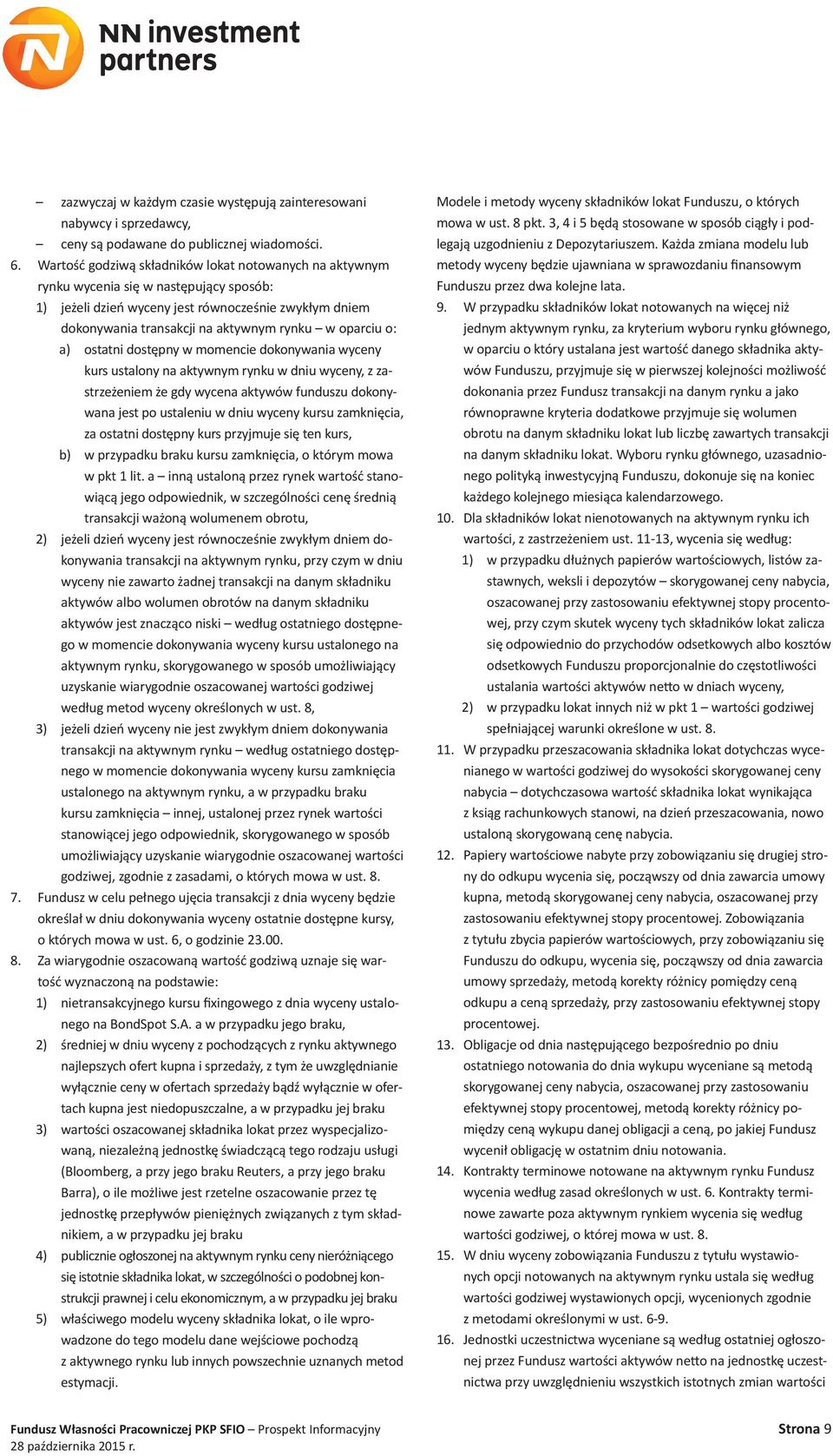 NN investment partners

– zazwyczaj w każdym czasie występują zainteresowani nabywcy i sprzedawcy,
– ceny są podawane do publicznej wiadomości.

6. Wartość godziwą składników lokat notowanych na aktywnym rynku wycenia się w następujący sposób:
1) jeżeli dzień wyceny jest równocześnie zwykłym dniem dokonywania transakcji na aktywnym rynku – w oparciu o:
a) ostatni dostępny w momencie dokonywania wyceny kurs ustalony na aktywnym rynku w dniu wyceny, z zastrzeżeniem że gdy wycena aktywów funduszu dokonywana jest po ustaleniu w dniu wyceny kursu zamknięcia, za ostatni dostępny kurs przyjmuje się ten kurs,
b) w przypadku braku kursu zamknięcia, o którym mowa w pkt 1 lit. a – inną ustaloną przez rynek wartość stanowiącą jego odpowiednik, w szczególności cenę średnią transakcji ważoną wolumenem obrotu,
2) jeżeli dzień wyceny jest równocześnie zwykłym dniem dokonywania transakcji na aktywnym rynku, przy czym w dniu wyceny nie zawarto żadnej transakcji na danym składniku aktywów albo wolumen obrotów na danym składniku aktywów jest znacząco niski – według ostatniego dostępnego w momencie dokonywania wyceny kursu ustalonego na aktywnym rynku, skorygowanego w sposób umożliwiający uzyskanie wiarygodnie oszacowanej wartości godziwej według metod wyceny określonych w ust. 8,
3) jeżeli dzień wyceny nie jest zwykłym dniem dokonywania transakcji na aktywnym rynku – według ostatniego dostępnego w momencie dokonywania wyceny kursu zamknięcia ustalonego na aktywnym rynku, a w przypadku braku kursu zamknięcia – innej, ustalonej przez rynek wartości stanowiącej jego odpowiednik, skorygowanego w sposób umożliwiający uzyskanie wiarygodnie oszacowanej wartości godziwej, zgodnie z zasadami, o których mowa w ust. 8.
7. Fundusz w celu pełnego ujęcia transakcji z dnia wyceny będzie określał w dniu dokonywania wyceny ostatnie dostępne kursy, o których mowa w ust. 6, o godzinie 23.00.
8. Za wiarygodnie oszacowaną wartość godziwą uznaje się wartość wyznaczoną na podstawie:
1) nietransakcyjnego kursu fixingowego z dnia wyceny ustalonego na BondSpot S.A. a w przypadku jego braku,
2) średniej w dniu wyceny z pochodzących z rynku aktywnego najlepszych ofert kupna i sprzedaży, z tym że uwzględnianie wyłącznie ceny w ofertach sprzedaży bądź wyłącznie w ofertach kupna jest niedopuszczalne, a w przypadku jej braku
3) wartości oszacowanej składnika lokat przez wyspecjalizowaną, niezależną jednostkę świadczącą tego rodzaju usługi (Bloomberg, a przy jego braku Reuters, a przy jego braku Barra), o ile możliwe jest rzetelne oszacowanie przez tę jednostkę przepływów pieniężnych związanych z tym składnikiem, a w przypadku jej braku
4) publicznie ogłoszonej na aktywnym rynku ceny nieróżniącego się istotnie składnika lokat, w szczególności o podobnej konstrukcji prawnej i celu ekonomicznym, a w przypadku jej braku
5) właściwego modelu wyceny składnika lokat, o ile wprowadzone do tego modelu dane wejściowe pochodzą z aktywnego rynku lub innych powszechnie uznanych metod estymacji.

Modele i metody wyceny składników lokat Funduszu, o których mowa w ust. 8 pkt. 3, 4 i 5 będą stosowane w sposób ciągły i podlegają uzgodnieniu z Depozytariuszem. Każda zmiana modelu lub metody wyceny będzie ujawniana w sprawozdaniu finansowym Funduszu przez dwa kolejne lata.
9. W przypadku składników lokat notowanych na więcej niż jednym aktywnym rynku, za kryterium wyboru rynku głównego, w oparciu o który ustalana jest wartość danego składnika aktywów Funduszu, przyjmuje się w pierwszej kolejności możliwość dokonania przez Fundusz transakcji na danym rynku a jako równoprawne kryteria dodatkowe przyjmuje się wolumen obrotu na danym składniku lokat lub liczbę zawartych transakcji na danym składniku lokat. Wyboru rynku głównego, uzasadnionego polityką inwestycyjną Funduszu, dokonuje się na koniec każdego kolejnego miesiąca kalendarzowego.
10. Dla składników lokat nienotowanych na aktywnym rynku ich wartości, z zastrzeżeniem ust. 11-13, wycenia się według:
1) w przypadku dłużnych papierów wartościowych, listów zastawnych, weksli i depozytów – skorygowanej ceny nabycia, oszacowanej przy zastosowaniu efektywnej stopy procentowej, przy czym skutek wyceny tych składników lokat zalicza się odpowiednio do przychodów odsetkowych albo kosztów odsetkowych Funduszu proporcjonalnie do częstotliwości ustalania wartości aktywów netto w dniach wyceny,
2) w przypadku lokat innych niż w pkt 1 – wartości godziwej spełniającej warunki określone w ust. 8.
11. W przypadku przeszacowania składnika lokat dotychczas wycenianego w wartości godziwej do wysokości skorygowanej ceny nabycia – dotychczasowa wartość składnika lokat wynikająca z ksiąg rachunkowych stanowi, na dzień przeszacowania, nowo ustaloną skorygowaną cenę nabycia.
12. Papiery wartościowe nabyte przy zobowiązaniu się drugiej strony do odkupu wycenia się, począwszy od dnia zawarcia umowy kupna, metodą skorygowanej ceny nabycia, oszacowanej przy zastosowaniu efektywnej stopy procentowej. Zobowiązania z tytułu zbycia papierów wartościowych, przy zobowiązaniu się Funduszu do odkupu, wycenia się, począwszy od dnia zawarcia umowy sprzedaży, metodą korekty różnicy pomiędzy ceną odkupu a ceną sprzedaży, przy zastosowaniu efektywnej stopy procentowej.
13. Obligacje od dnia następującego bezpośrednio po dniu ostatniego notowania do dnia wykupu wyceniane są metodą skorygowanej ceny nabycia, oszacowanej przy zastosowaniu efektywnej stopy procentowej, metodą korekty różnicy pomiędzy ceną wykupu danej obligacji a ceną, po jakiej Fundusz wycenił obligację w ostatnim dniu notowania.
14. Kontrakty terminowe notowane na aktywnym rynku Fundusz wycenia według zasad określonych w ust. 6. Kontrakty terminowe zawarte poza aktywnym rynkiem wycenia się według wartości godziwej, o której mowa w ust. 8.
15. W dniu wyceny zobowiązania Funduszu z tytułu wystawionych opcji notowanych na aktywnym rynku ustala się według wartości godziwej wystawionych opcji, wycenionych zgodnie z metodami określonymi w ust. 6-9.
16. Jednostki uczestnictwa wyceniane są według ostatniej ogłoszonej przez Fundusz wartości aktywów netto na jednostkę uczestnictwa przy uwzględnieniu wszystkich istotnych zmian wartości

Fundusz Własności Pracowniczej PKP SFIO – Prospekt Informacyjny
28 października 2015 r.
Strona 9